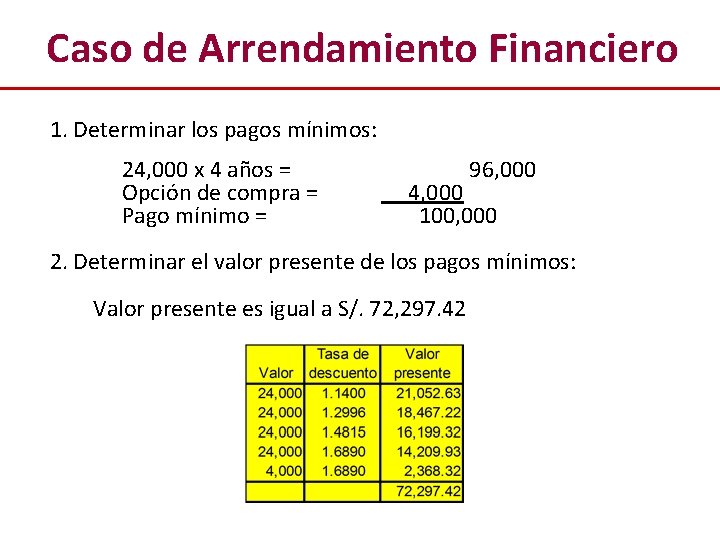 Caso de Arrendamiento Financiero

1. Determinar los pagos mínimos:

24,000 x 4 años = 96,000
Opción de compra = 4,000
Pago mínimo = 100,000

2. Determinar el valor presente de los pagos mínimos:

Valor presente es igual a S/. 72,297.42

| Valor | Tasa de descuento | Valor presente |
|---|---|---|
| 24,000 | 1.1400 | 21,052.63 |
| 24,000 | 1.2996 | 18,467.22 |
| 24,000 | 1.4815 | 16,199.32 |
| 24,000 | 1.6890 | 14,209.93 |
| 4,000 | 1.6890 | 2,368.32 |
| | | 72,297.42 |